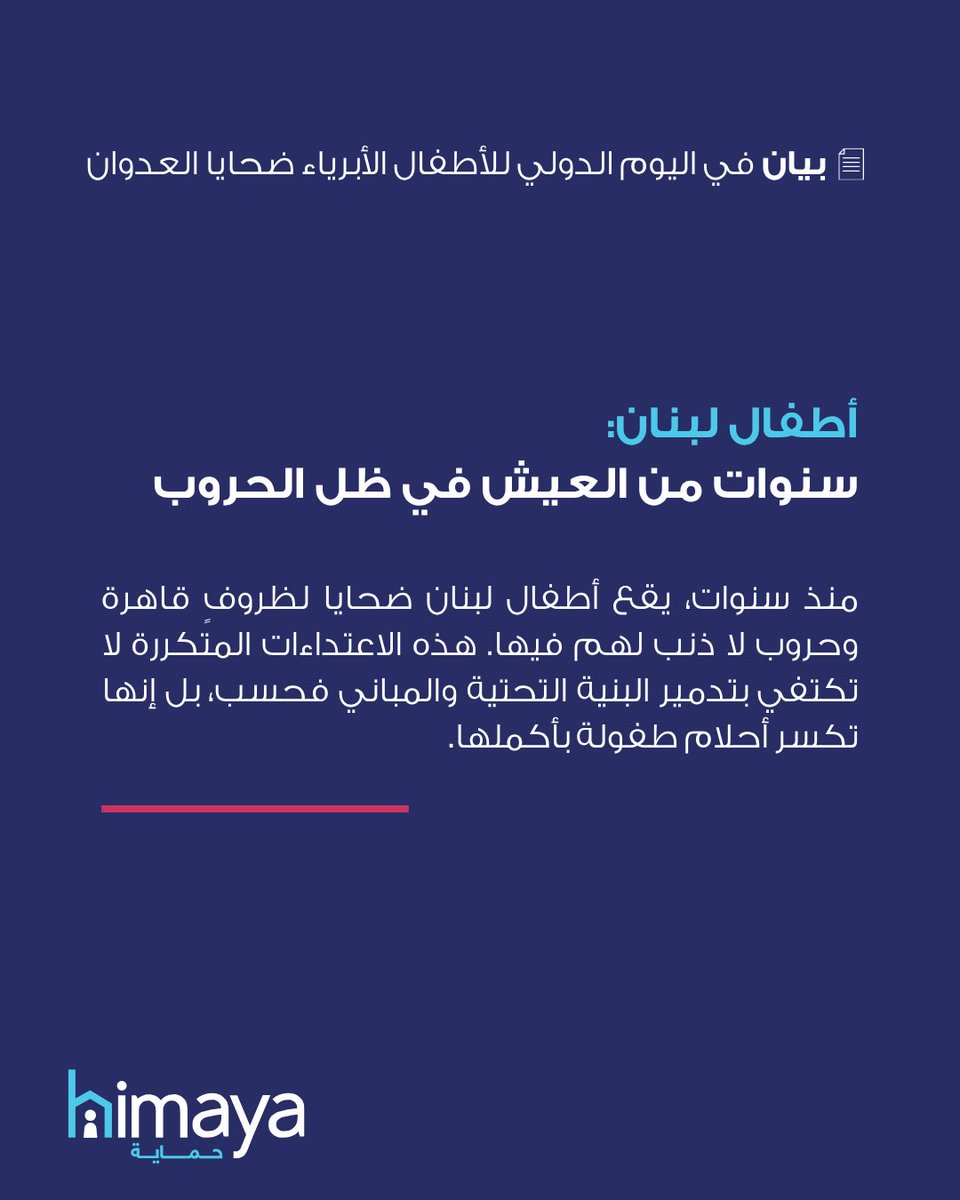 بيان في اليوم الدولي للأطفال الأبرياء ضحايا العدوان

أطفال لبنان:
سنوات من العيش في ظل الحروب

منذ سنوات، يقع أطفال لبنان ضحايا لظروفٍ قاهرة وحروب لا ذنب لهم فيها. هذه الاعتداءات المتكررة لا تكتفي بتدمير البنية التحتية والمباني فحسب، بل إنها تكسر أحلام طفولة بأكملها.

himaya
حماية